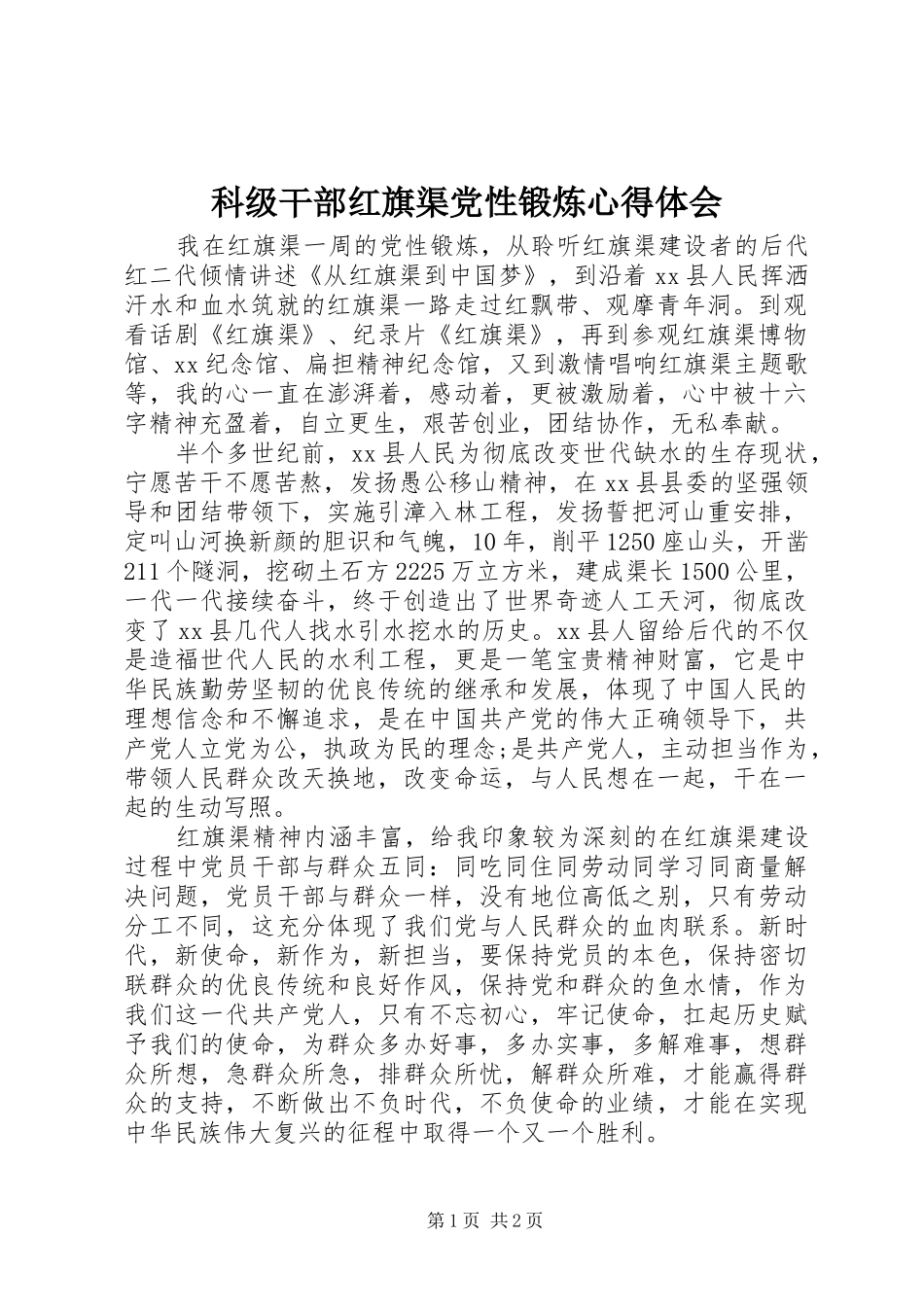 科级干部红旗渠党性锻炼心得体会

我在红旗渠一周的党性锻炼，从聆听红旗渠建设者的后代红二代倾情讲述《从红旗渠到中国梦》，到沿着 xx 县人民挥洒汗水和血水筑就的红旗渠一路走过红飘带、观摩青年洞。到观看话剧《红旗渠》、纪录片《红旗渠》，再到参观红旗渠博物馆、xx 纪念馆、扁担精神纪念馆，又到激情唱响红旗渠主题歌等，我的心一直在澎湃着，感动着，更被激励着，心中被十六字精神充盈着，自立更生，艰苦创业，团结协作，无私奉献。

半个多世纪前，xx 县人民为彻底改变世代缺水的生存现状，宁愿苦干不愿苦熬，发扬愚公移山精神，在 xx 县县委的坚强领导和团结带领下，实施引漳入林工程，发扬誓把河山重安排，定叫山河换新颜的胆识和气魄，10 年，削平 1250 座山头，开凿 211 个隧洞，挖砌土石方 2225 万立方米，建成渠长 1500 公里，一代一代接续奋斗，终于创造出了世界奇迹人工天河，彻底改变了 xx 县几代人找水引水挖水的历史。xx 县人留给后代的不仅是造福世代人民的水利工程，更是一笔宝贵精神财富，它是中华民族勤劳坚韧的优良传统的继承和发展，体现了中国人民的理想信念和不懈追求，是在中国共产党的伟大正确领导下，共产党人立党为公，执政为民的理念;是共产党人，主动担当作为，带领人民群众改天换地，改变命运，与人民想在一起，干在一起的生动写照。

红旗渠精神内涵丰富，给我印象较为深刻的在红旗渠建设过程中党员干部与群众五同：同吃同住同劳动同学习同商量解决问题，党员干部与群众一样，没有地位高低之别，只有劳动分工不同，这充分体现了我们党与人民群众的血肉联系。新时代，新使命，新作为，新担当，要保持党员的本色，保持密切联群众的优良传统和良好作风，保持党和群众的鱼水情，作为我们这一代共产党人，只有不忘初心，牢记使命，扛起历史赋予我们的使命，为群众多办好事，多办实事，多解难事，想群众所想，急群众所急，排群众所忧，解群众所难，才能赢得群众的支持，不断做出不负时代，不负使命的业绩，才能在实现中华民族伟大复兴的征程中取得一个又一个胜利。

第 1 页 共 2 页